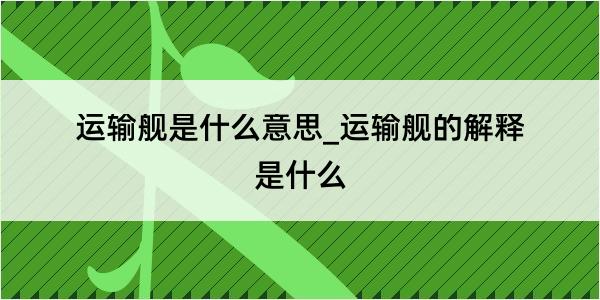 运输舰是什么意思_运输舰的解释是什么